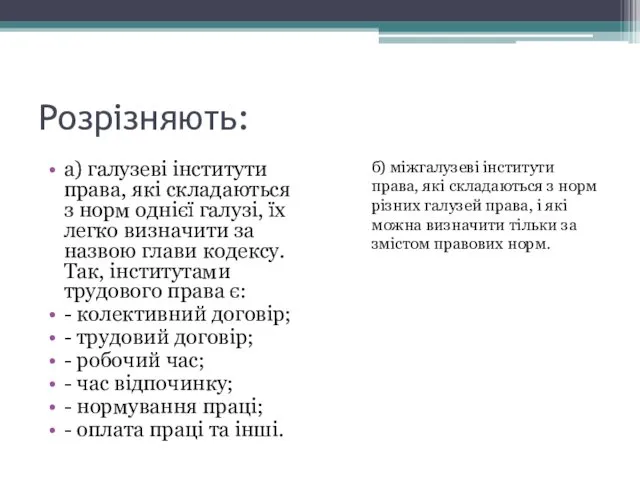 Розрізняють:

• а) галузеві інститути права, які складаються з норм однієї галузі, їх легко визначити за назвою глави кодексу. Так, інститутами трудового права є:
• - колективний договір;
• - трудовий договір;
• - робочий час;
• - час відпочинку;
• - нормування праці;
• - оплата праці та інші.

б) міжгалузеві інститути права, які складаються з норм різних галузей права, і які можна визначити тільки за змістом правових норм.